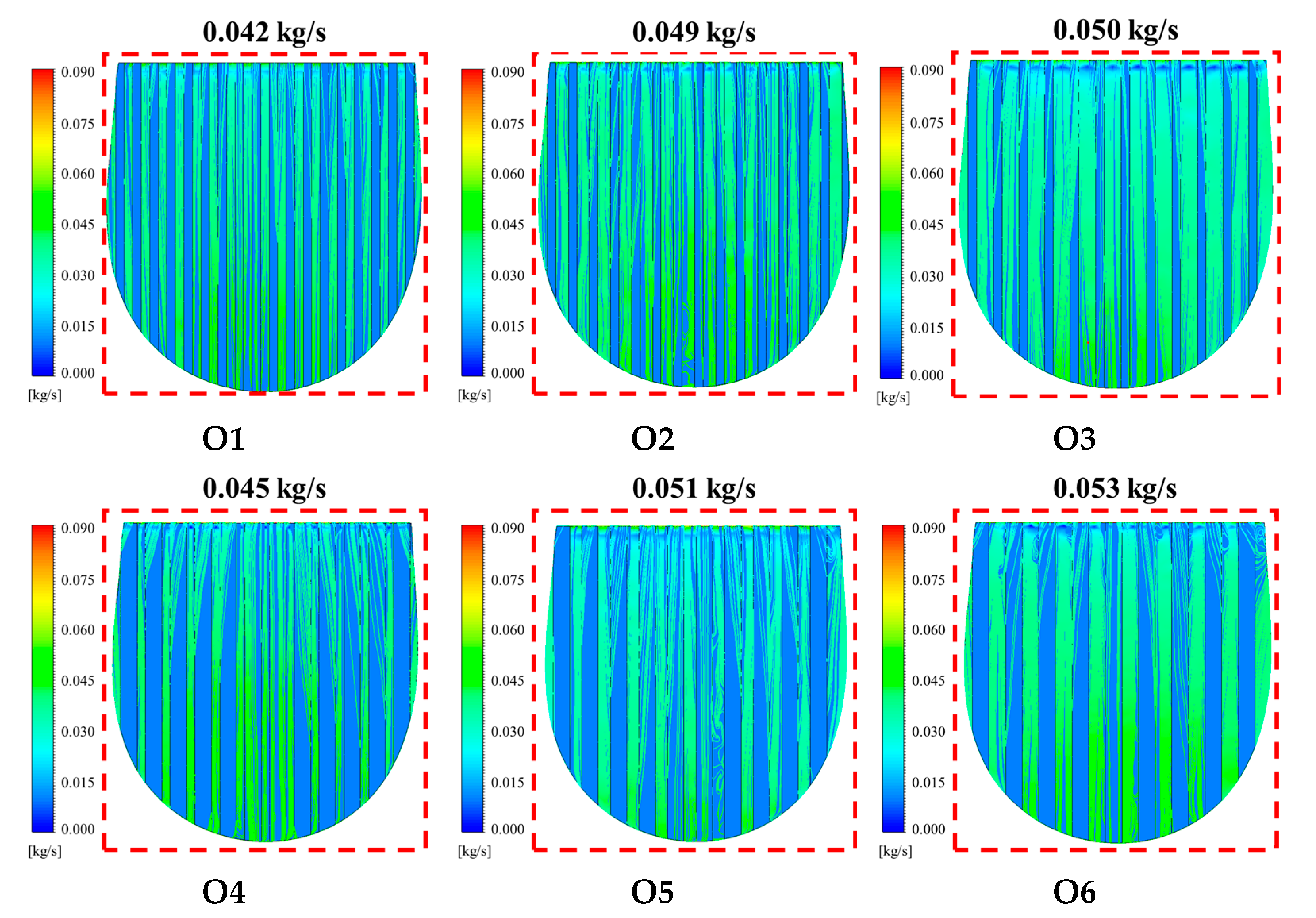 0.042 kg/s

0.090
0.075
0.060
0.045
0.030
0.015
0.000
[kg/s]

O1

0.049 kg/s

0.090
0.075
0.060
0.045
0.030
0.015
0.000
[kg/s]

O2

0.050 kg/s

0.090
0.075
0.060
0.045
0.030
0.015
0.000
[kg/s]

O3

0.045 kg/s

0.090
0.075
0.060
0.045
0.030
0.015
0.000
[kg/s]

O4

0.051 kg/s

0.090
0.075
0.060
0.045
0.030
0.015
0.000
[kg/s]

O5

0.053 kg/s

0.090
0.075
0.060
0.045
0.030
0.015
0.000
[kg/s]

O6